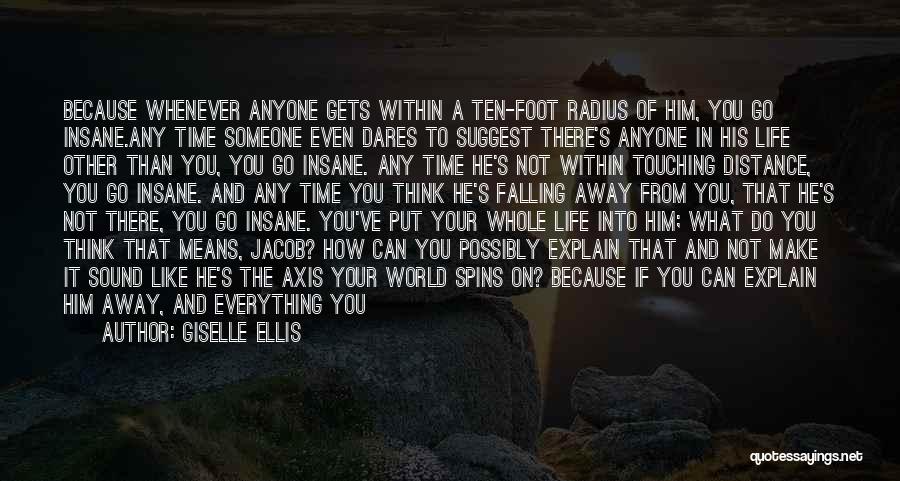 BECAUSE WHENEVER ANYONE GETS WITHIN A TEN-FOOT RADIUS OF HIM, YOU GO INSANE.ANY TIME SOMEONE EVEN DARES TO SUGGEST THERE'S ANYONE IN HIS LIFE OTHER THAN YOU, YOU GO INSANE. ANY TIME HE'S NOT WITHIN TOUCHING DISTANCE, YOU GO INSANE. AND ANY TIME YOU THINK HE'S FALLING AWAY FROM YOU, THAT HE'S NOT THERE, YOU GO INSANE. YOU'VE PUT YOUR WHOLE LIFE INTO HIM; WHAT DO YOU THINK THAT MEANS, JACOB? HOW CAN YOU POSSIBLY EXPLAIN THAT AND NOT MAKE IT SOUND LIKE HE'S THE AXIS YOUR WORLD SPINS ON? BECAUSE IF YOU CAN EXPLAIN HIM AWAY, AND EVERYTHING YOU

AUTHOR: GISELLE ELLIS

quotessayings.net